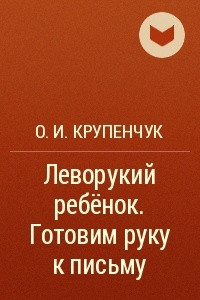 О. И. КРУПЕНЧУК

Леворукий ребёнок. Готовим руку к письму